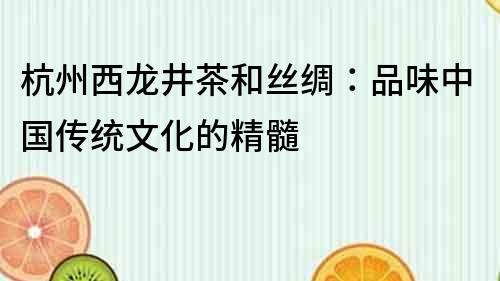 杭州西龙井茶和丝绸：品味中国传统文化的精髓